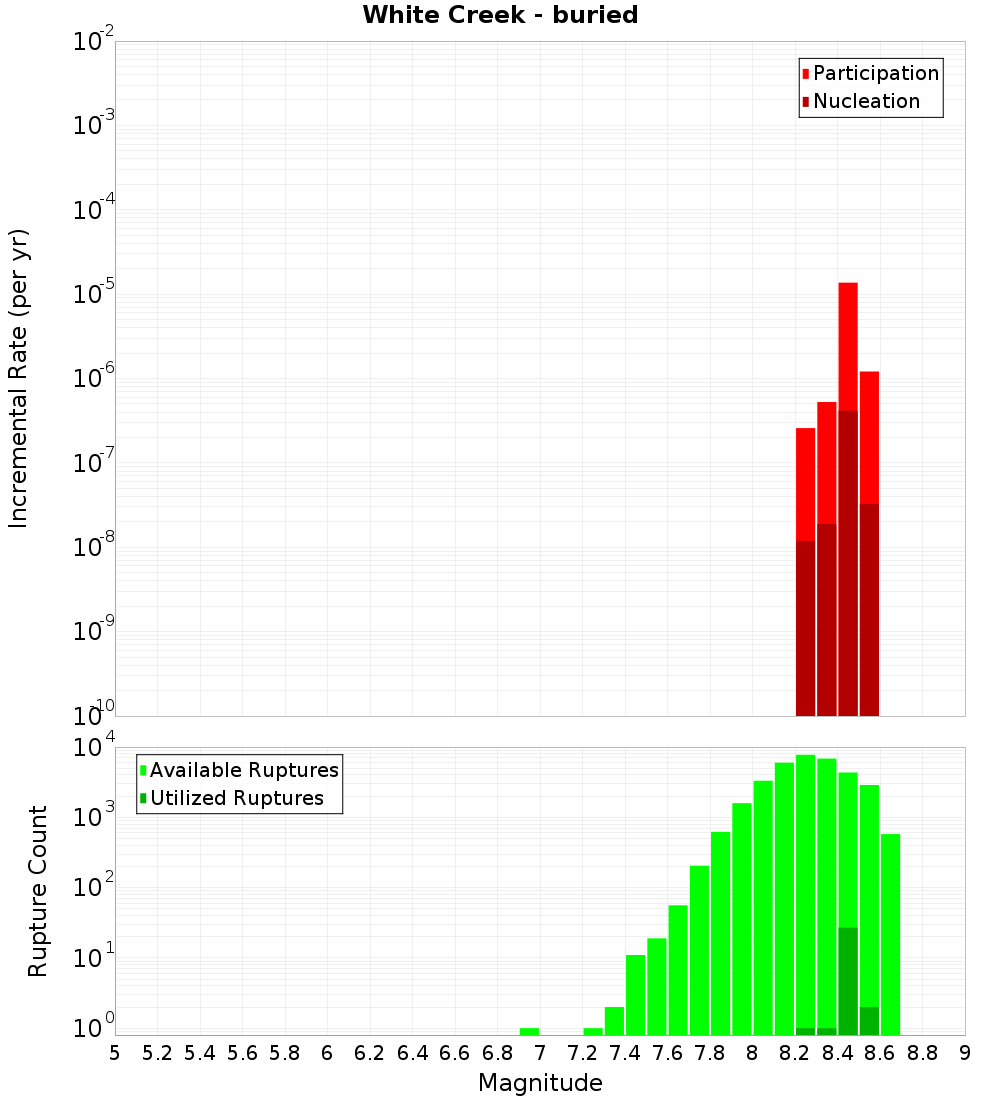 White Creek - buried

Participation
Nucleation

Incremental Rate (per yr)

$10^{-2}$
$10^{-3}$
$10^{-4}$
$10^{-5}$
$10^{-6}$
$10^{-7}$
$10^{-8}$
$10^{-9}$
$10^{-10}$

Available Ruptures
Utilized Ruptures

Rupture Count

$10^{4}$
$10^{3}$
$10^{2}$
$10^{1}$
$10^{0}$

5 5.2 5.4 5.6 5.8 6 6.2 6.4 6.6 6.8 7 7.2 7.4 7.6 7.8 8 8.2 8.4 8.6 8.8 9

Magnitude